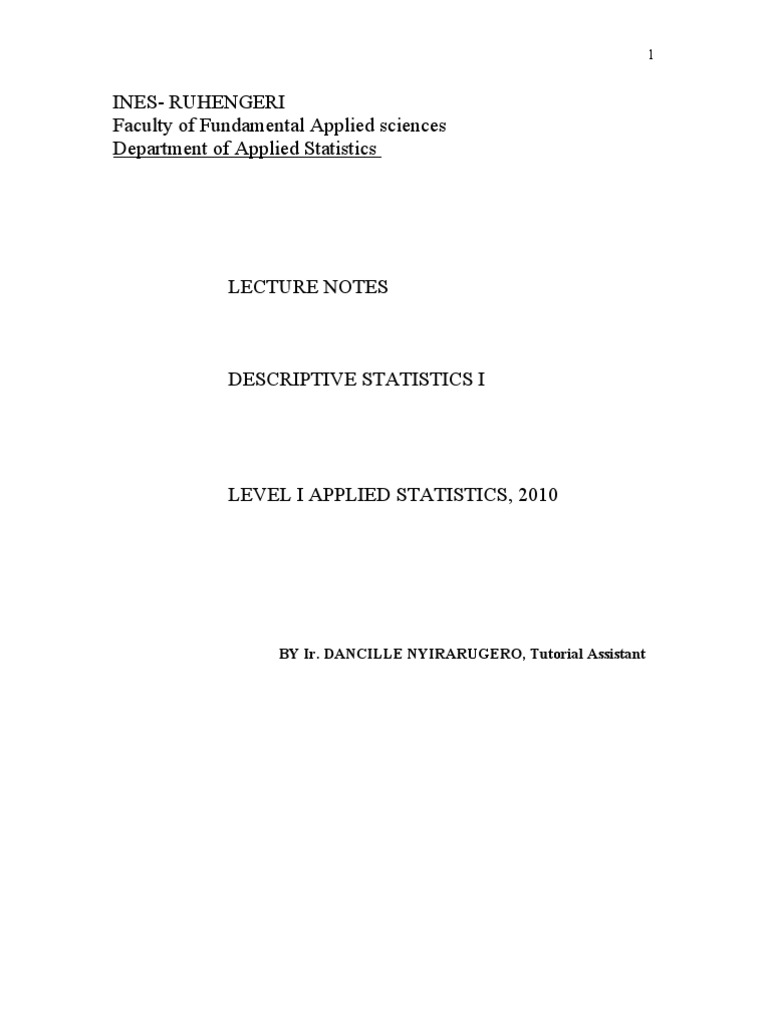 1

INES- RUHENGERI
Faculty of Fundamental Applied sciences
Department of Applied Statistics

LECTURE NOTES

DESCRIPTIVE STATISTICS I

LEVEL I APPLIED STATISTICS, 2010

BY Ir. DANCILLE NYIRARUGERO, Tutorial Assistant